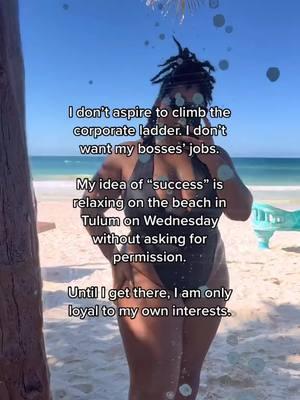 I don't aspire to climb the corporate ladder. I don't want my bosses' jobs.

My idea of "success" is relaxing on the beach in Tulum on Wednesday without asking for permission.

Until I get there, I am only loyal to my own interests.